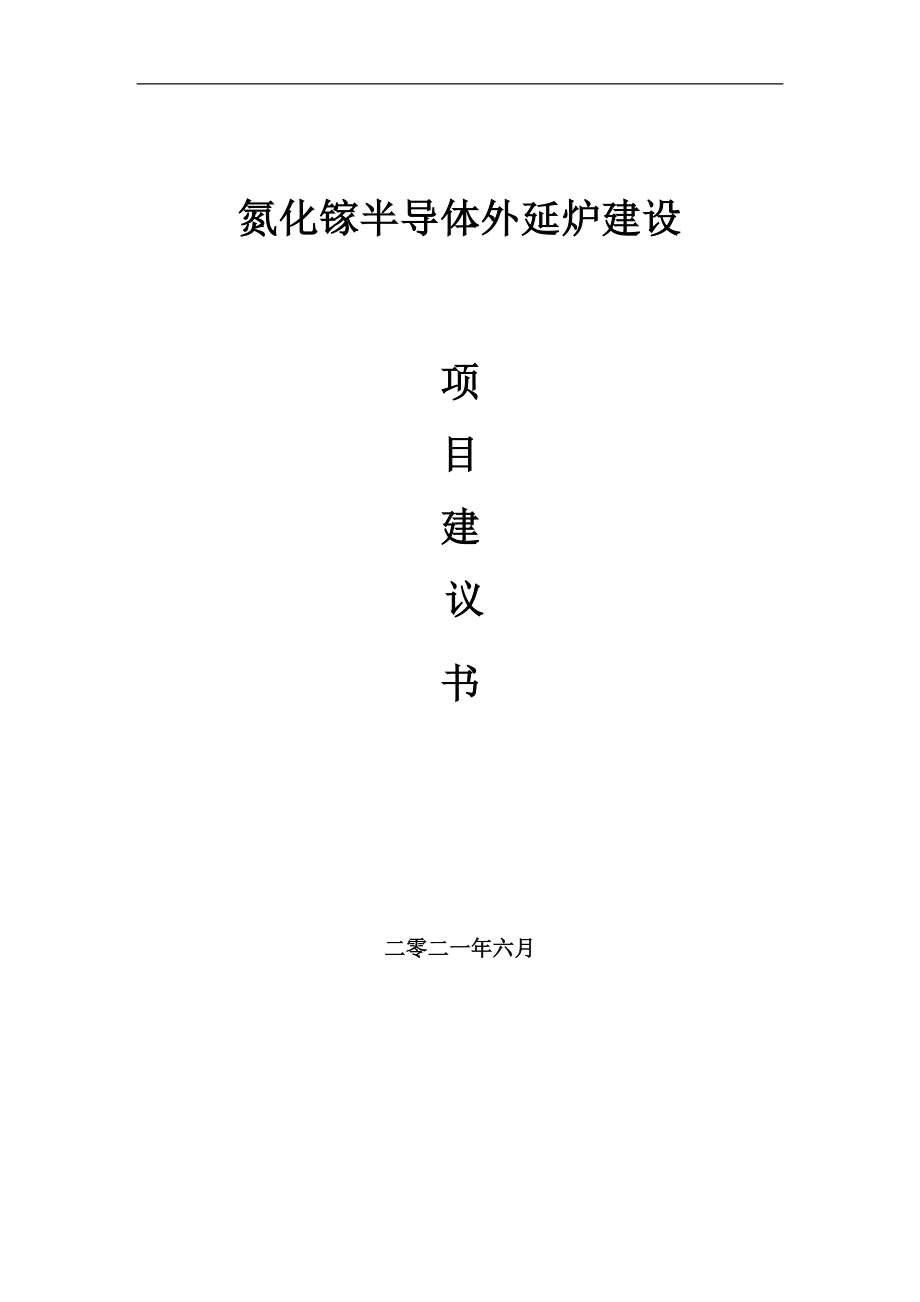 氮化镓半导体外延炉建设

项

目

建

议

书

二零二一年六月